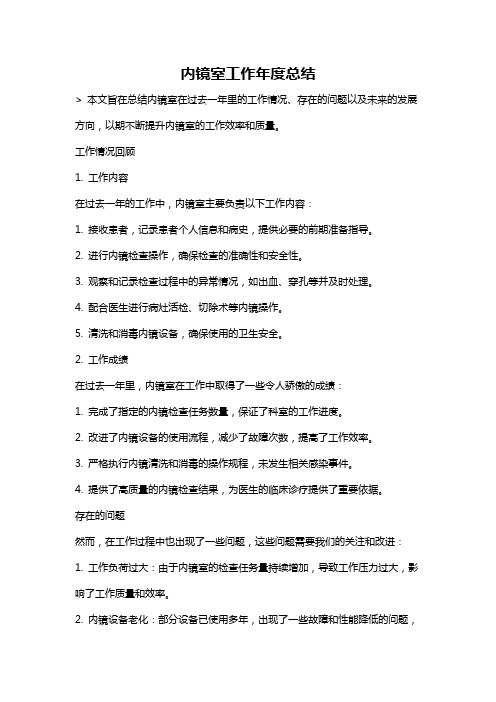 内镜室工作年度总结

> 本文旨在总结内镜室在过去一年里的工作情况、存在的问题以及未来的发展方向，以期不断提升内镜室的工作效率和质量。

工作情况回顾

1. 工作内容

在过去一年的工作中，内镜室主要负责以下工作内容：

1. 接收患者，记录患者个人信息和病史，提供必要的前期准备指导。

2. 进行内镜检查操作，确保检查的准确性和安全性。

3. 观察和记录检查过程中的异常情况，如出血、穿孔等并及时处理。

4. 配合医生进行病灶活检、切除术等内镜操作。

5. 清洗和消毒内镜设备，确保使用的卫生安全。

2. 工作成绩

在过去一年里，内镜室在工作中取得了一些令人骄傲的成绩：

1. 完成了指定的内镜检查任务数量，保证了科室的工作进度。

2. 改进了内镜设备的使用流程，减少了故障次数，提高了工作效率。

3. 严格执行内镜清洗和消毒的操作规程，未发生相关感染事件。

4. 提供了高质量的内镜检查结果，为医生的临床诊疗提供了重要依据。

存在的问题

然而，在工作过程中也出现了一些问题，这些问题需要我们的关注和改进：

1. 工作负荷过大：由于内镜室的检查任务量持续增加，导致工作压力过大，影响了工作质量和效率。

2. 内镜设备老化：部分设备已使用多年，出现了一些故障和性能降低的问题，